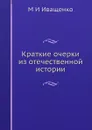 М И Иващенко

Краткие очерки из отечественной истории